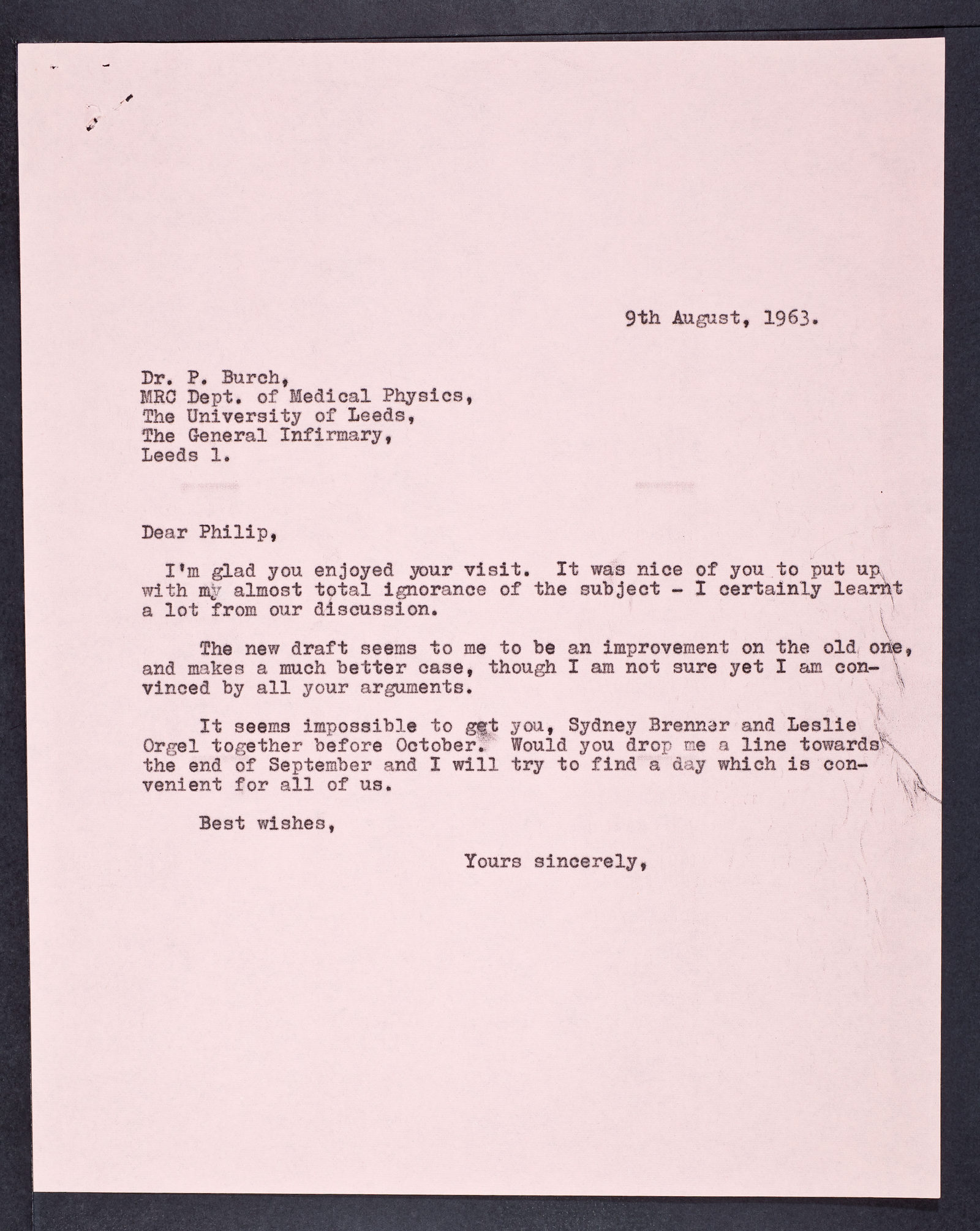 9th August, 1963.

Dr. P. Burch,
MRC Dept. of Medical Physics,
The University of Leeds,
The General Infirmary,
Leeds 1.

Dear Philip,

I'm glad you enjoyed your visit. It was nice of you to put up with my almost total ignorance of the subject - I certainly learnt a lot from our discussion.

The new draft seems to me to be an improvement on the old one, and makes a much better case, though I am not sure yet I am convinced by all your arguments.

It seems impossible to get you, Sydney Brenner and Leslie Orgel together before October. Would you drop me a line towards the end of September and I will try to find a day which is convenient for all of us.

Best wishes,

Yours sincerely,